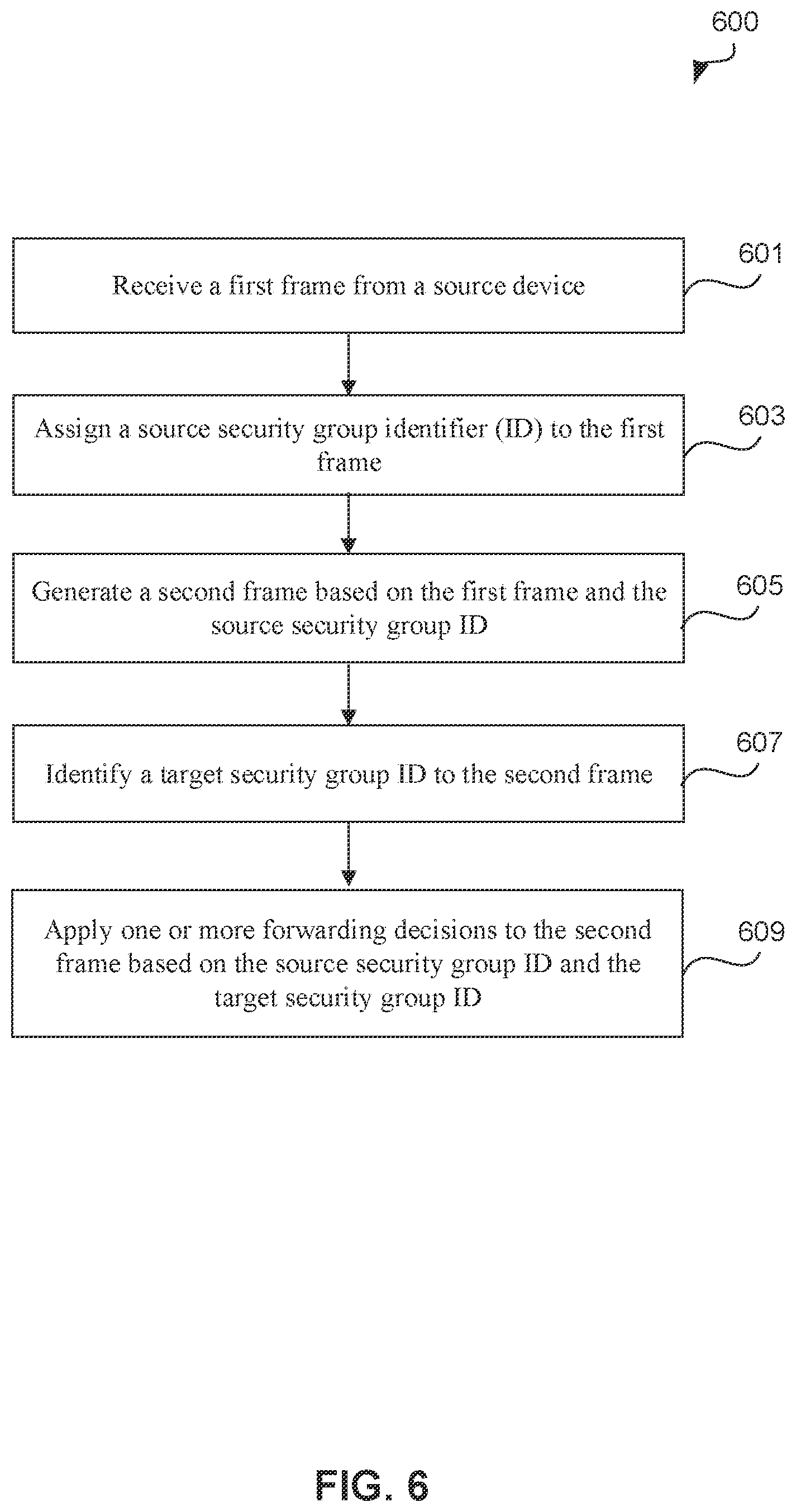 600

Receive a first frame from a source device

601

Assign a source security group identifier (ID) to the first frame

603

Generate a second frame based on the first frame and the source security group ID

605

Identify a target security group ID to the second frame

607

Apply one or more forwarding decisions to the second frame based on the source security group ID and the target security group ID

609

FIG. 6